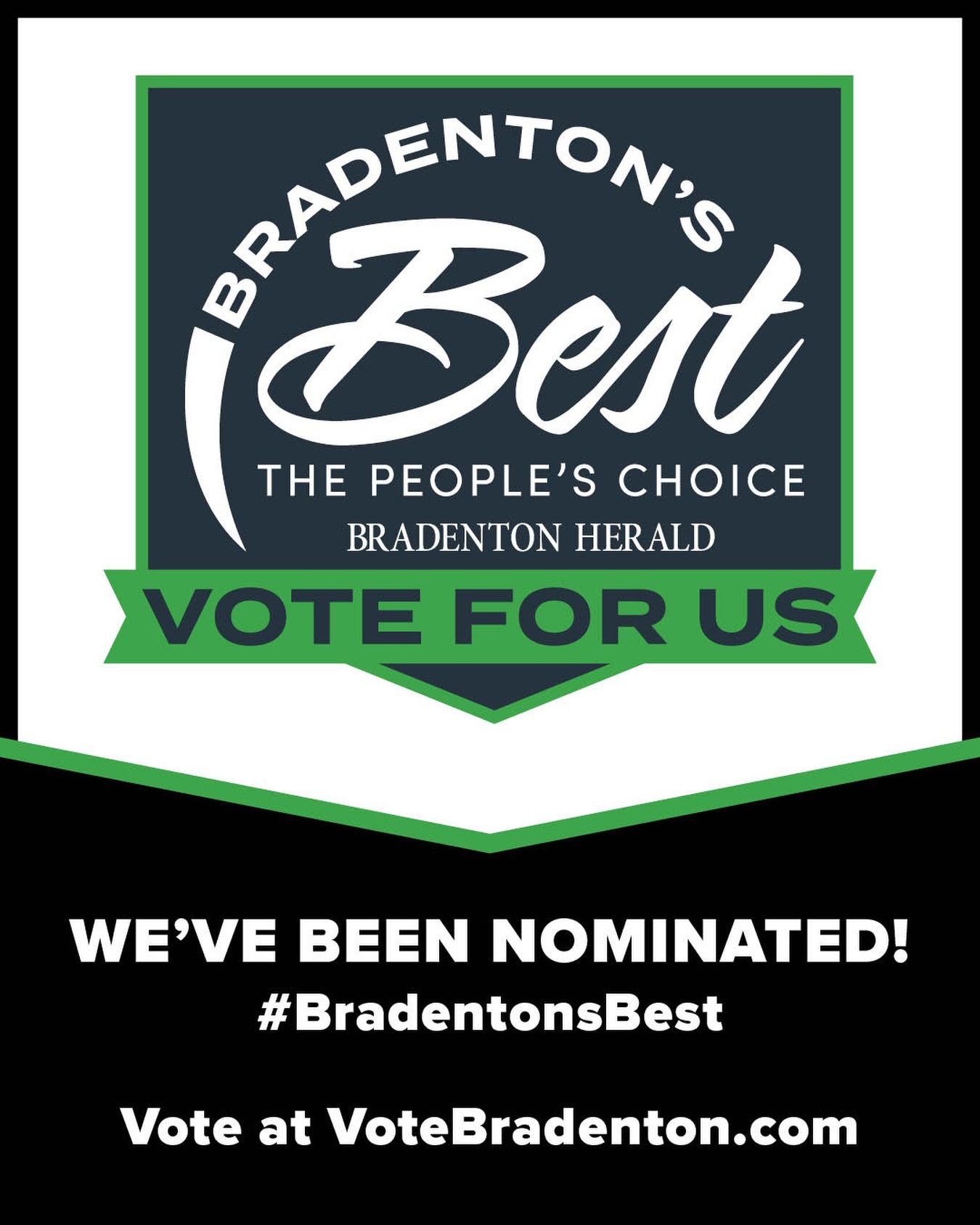 BRADENTON'S
Best
THE PEOPLE'S CHOICE
BRADENTON HERALD
VOTE FOR US

WE'VE BEEN NOMINATED!
#BradentonsBest

Vote at VoteBradenton.com